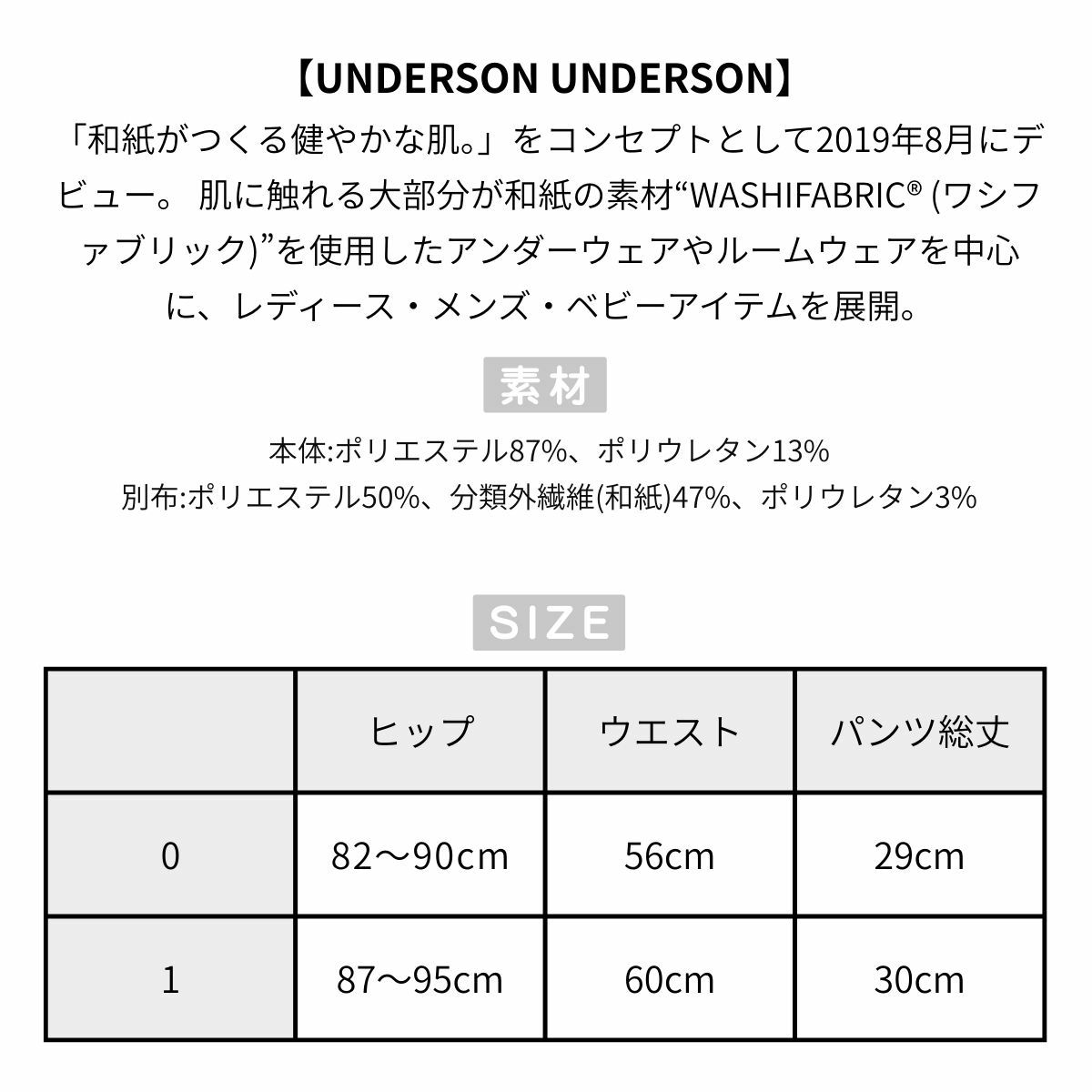 【UNDERSON UNDERSON】

「和紙がつくる健やかな肌。」をコンセプトとして2019年8月にデビュー。 肌に触れる大部分が和紙の素材“WASHIFABRIC® (ワシファブリック)”を使用したアンダーウェアやルームウェアを中心に、レディース・メンズ・ベビーアイテムを展開。

素材

本体:ポリエステル87%、ポリウレタン13%
別布:ポリエステル50%、分類外繊維(和紙)47%、ポリウレタン3%

SIZE

| | ヒップ | ウエスト | パンツ総丈 |
|---|---|---|---|
| 0 | 82〜90cm | 56cm | 29cm |
| 1 | 87〜95cm | 60cm | 30cm |